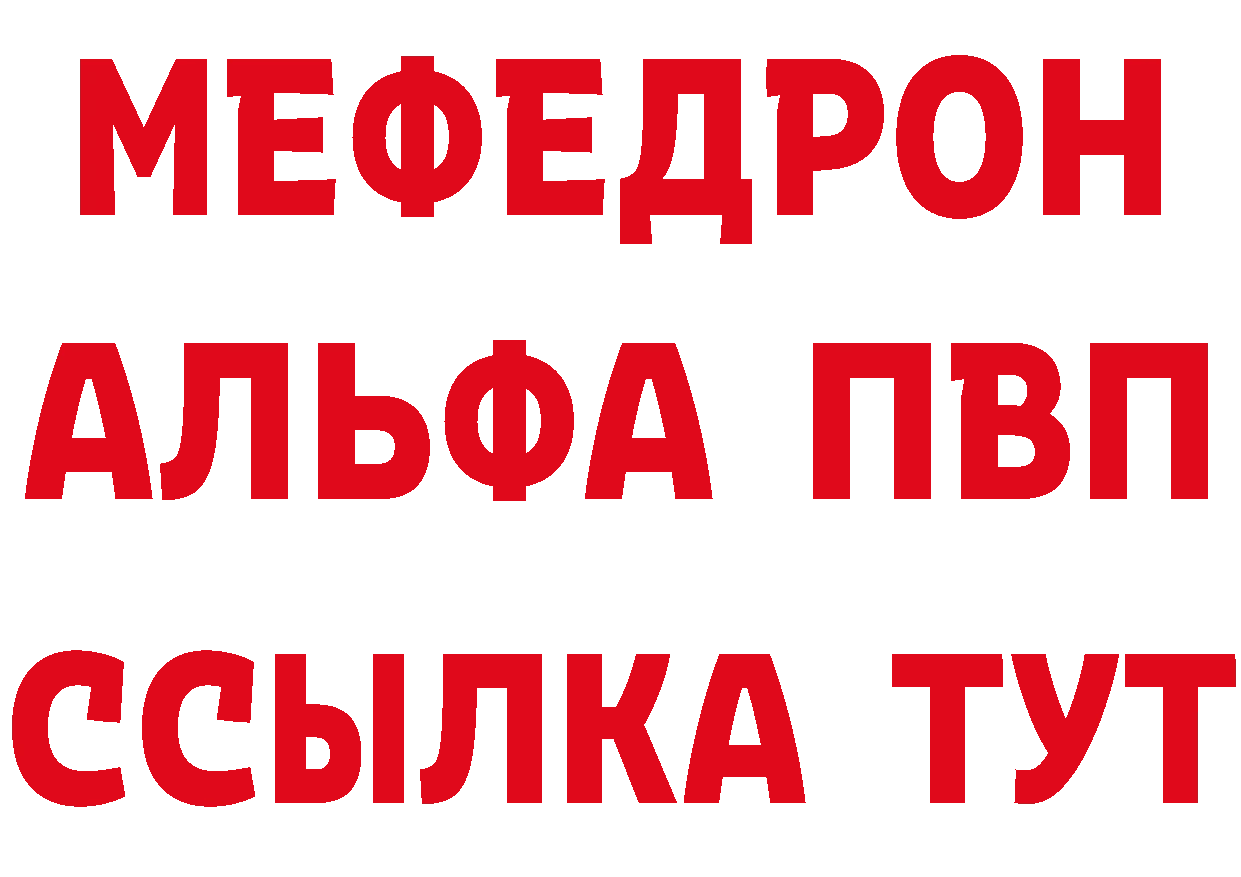 МЕФЕДРОН
АЛЬФА ПВП
ССЫЛКА ТУТ